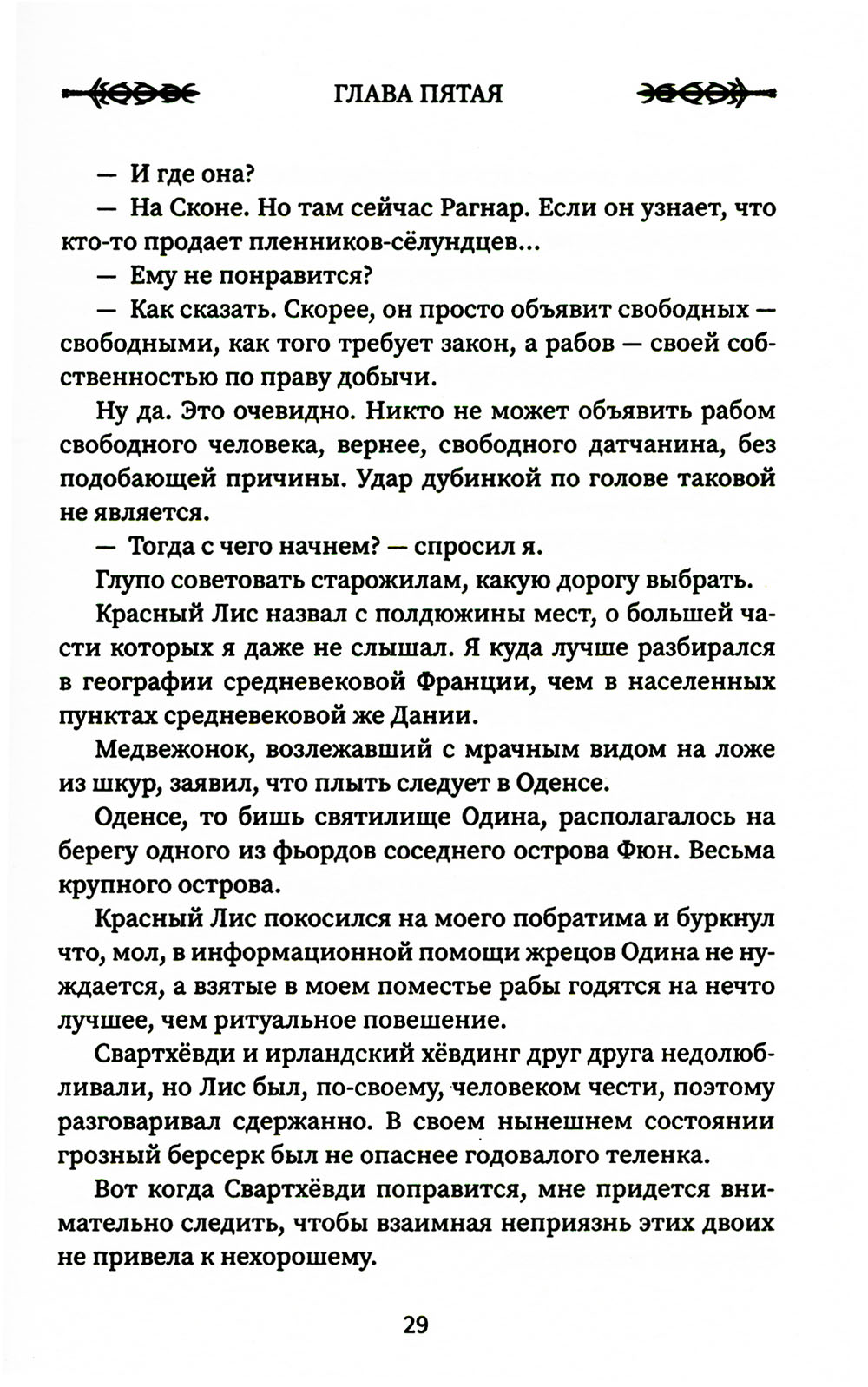 ГЛАВА ПЯТАЯ

— И где она?

— На Сконе. Но там сейчас Рагнар. Если он узнает, что кто-то продает пленников-сёлундцев...

— Ему не понравится?

— Как сказать. Скорее, он просто объявит свободных — свободными, как того требует закон, а рабов — своей собственностью по праву добычи.

Ну да. Это очевидно. Никто не может объявить рабом свободного человека, вернее, свободного датчанина, без подобающей причины. Удар дубинкой по голове таковой не является.

— Тогда с чего начнем? — спросил я.

Глупо советовать старожилам, какую дорогу выбрать.

Красный Лис назвал с полдюжины мест, о большей части которых я даже не слышал. Я куда лучше разбирался в географии средневековой Франции, чем в населенных пунктах средневековой же Дании.

Медвежонок, возлежавший с мрачным видом на ложе из шкур, заявил, что плыть следует в Оденсе.

Оденсе, то бишь святилище Одина, располагалось на берегу одного из фьордов соседнего острова Фюн. Весьма крупного острова.

Красный Лис покосился на моего побратима и буркнул что, мол, в информационной помощи жрецов Одина не нуждается, а взятые в моем поместье рабы годятся на нечто лучшее, чем ритуальное повешение.

Свартхёвди и ирландский хёвдинг друг друга недолюбливали, но Лис был, по-своему, человеком чести, поэтому разговаривал сдержанно. В своем нынешнем состоянии грозный берсерк был не опаснее годовалого теленка.

Вот когда Свартхёвди поправится, мне придется внимательно следить, чтобы взаимная неприязнь этих двоих не привела к нехорошему.

29